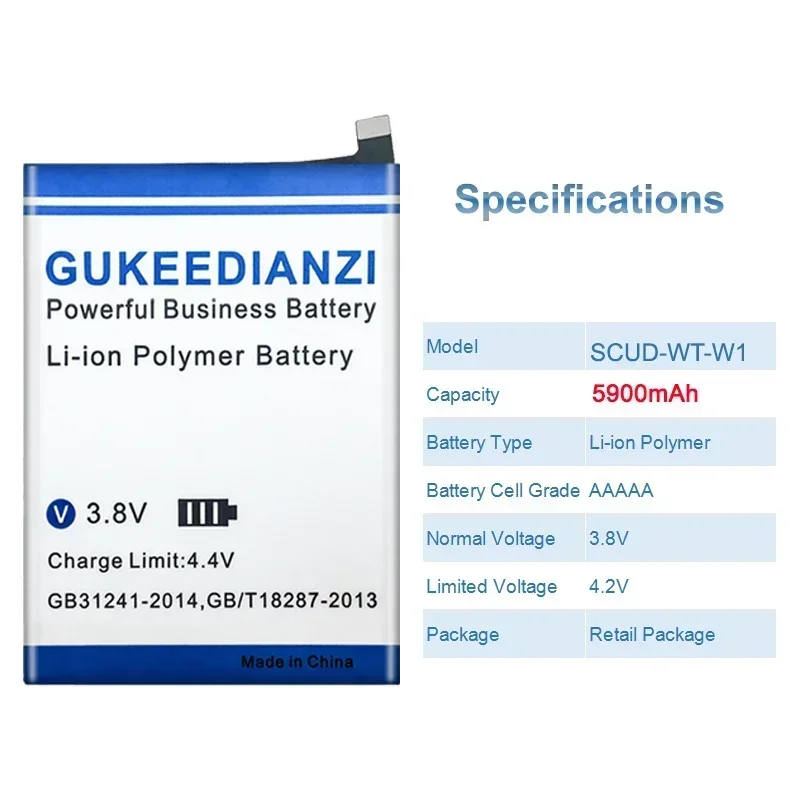 GUKEEDIANZI
Powerful Business Battery
Li-ion Polymer Battery

V 3.8V

Charge Limit:4.4V
GB31241-2014,GB/T18287-2013

Made in China

Specifications

| Model | SCUD-WT-W1 |
|---|---|
| Capacity | 5900mAh |
| Battery Type | Li-ion Polymer |
| Battery Cell Grade | AAAAA |
| Normal Voltage | 3.8V |
| Limited Voltage | 4.2V |
| Package | Retail Package |